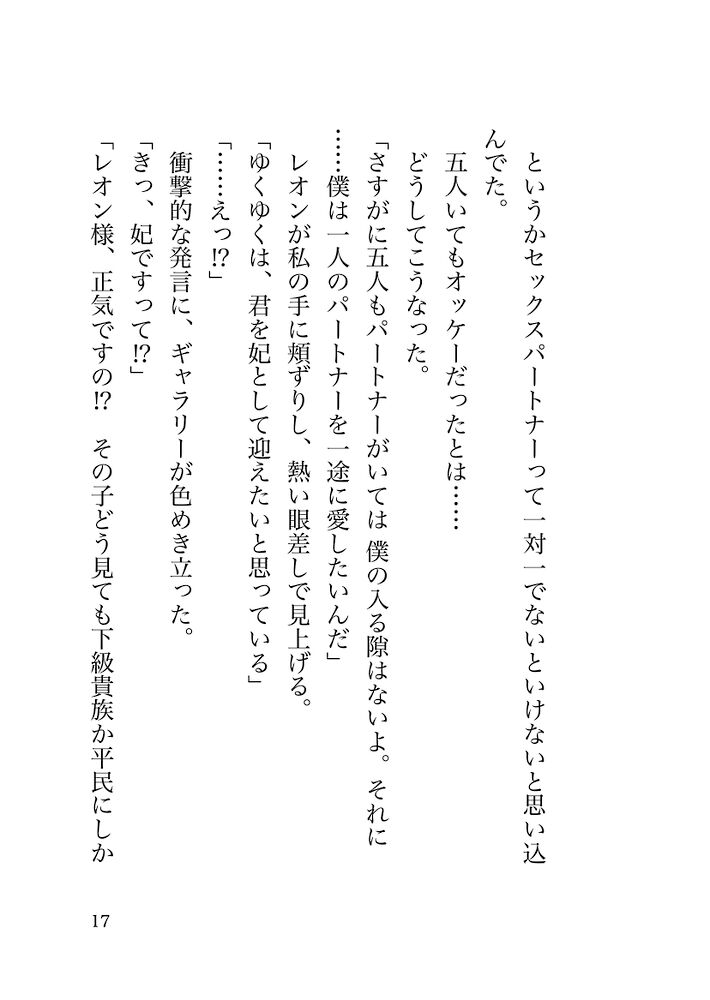 というかセックスパートナーって一対一でないといけないと思い込んでた。

五人いてもオッケーだったとは……

どうしてこうなった。

「さすがに五人もパートナーがいては 僕の入る隙はないよ。それに……僕は一人のパートナーを一途に愛したいんだ」

レオンが私の手に頬ずりし、熱い眼差しで見上げる。

「ゆくゆくは、君を妃として迎えたいと思っている」

「……えっ⁉」

衝撃的な発言に、ギャラリーが色めき立った。

「きっ、妃ですって⁉」

「レオン様、正気ですの⁉　その子どう見ても下級貴族か平民にしか

17